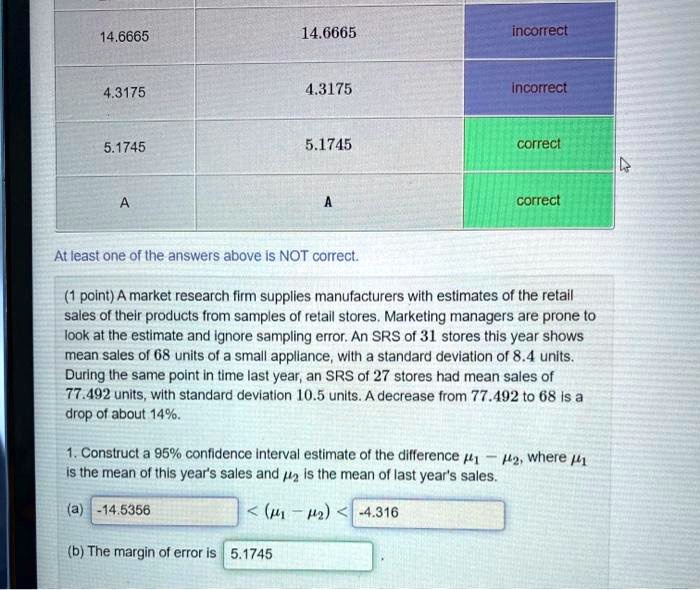 | 14.6665 | 14.6665 | incorrect |
|---|---|---|
| 4.3175 | 4.3175 | incorrect |
| 5.1745 | 5.1745 | correct |
| A | A | correct |

At least one of the answers above is NOT correct.

(1 point) A market research firm supplies manufacturers with estimates of the retail sales of their products from samples of retail stores. Marketing managers are prone to look at the estimate and ignore sampling error. An SRS of 31 stores this year shows mean sales of 68 units of a small appliance, with a standard deviation of 8.4 units. During the same point in time last year, an SRS of 27 stores had mean sales of 77.492 units, with standard deviation 10.5 units. A decrease from 77.492 to 68 is a drop of about 14%.

1. Construct a 95% confidence interval estimate of the difference $\mu_1 - \mu_2$, where $\mu_1$ is the mean of this year's sales and $\mu_2$ is the mean of last year's sales.

(a) -14.5356 $< (\mu_1 - \mu_2) <$ -4.316

(b) The margin of error is 5.1745 .